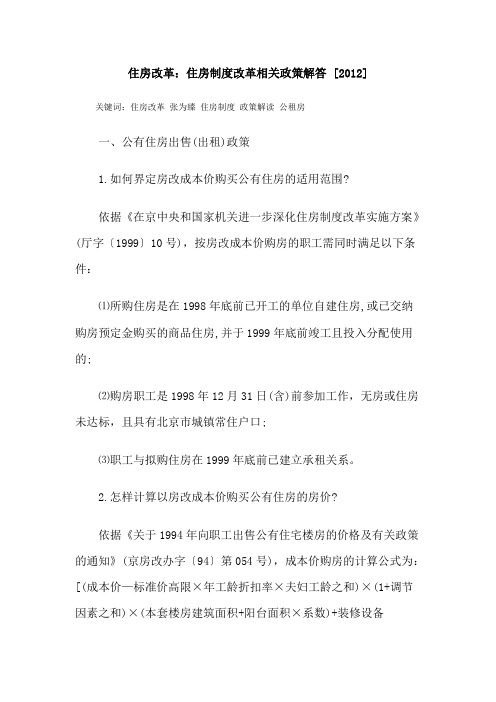 住房改革：住房制度改革相关政策解答 [2012]

关键词：住房改革 张为臻 住房制度 政策解读 公租房

一、公有住房出售(出租)政策

1.如何界定房改成本价购买公有住房的适用范围?

依据《在京中央和国家机关进一步深化住房制度改革实施方案》(厅字〔1999〕10号)，按房改成本价购房的职工需同时满足以下条件：

⑴所购住房是在1998年底前已开工的单位自建住房,或已交纳购房预定金购买的商品住房,并于1999年底前竣工且投入分配使用的;

⑵购房职工是1998年12月31日(含)前参加工作，无房或住房未达标，且具有北京市城镇常住户口;

⑶职工与拟购住房在1999年底前已建立承租关系。

2.怎样计算以房改成本价购买公有住房的房价?

依据《关于1994年向职工出售公有住宅楼房的价格及有关政策的通知》(京房改办字〔94〕第054号)，成本价购房的计算公式为：[(成本价—标准价高限×年工龄折扣率×夫妇工龄之和)×(1+调节因素之和)×(本套楼房建筑面积+阳台面积×系数)+装修设备